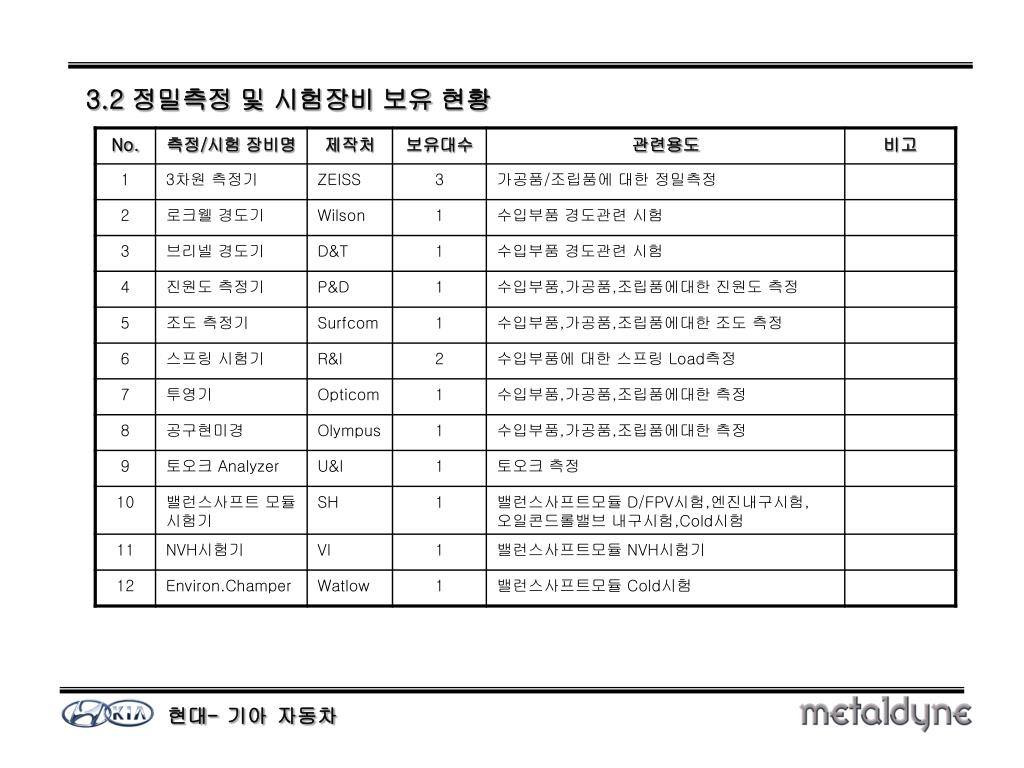 3.2 정밀측정 및 시험장비 보유 현황

| No. | 측정/시험 장비명 | 제작처 | 보유대수 | 관련용도 | 비고 |
|---|---|---|---|---|---|
| 1 | 3차원 측정기 | ZEISS | 3 | 가공품/조립품에 대한 정밀측정 | |
| 2 | 로크웰 경도기 | Wilson | 1 | 수입부품 경도관련 시험 | |
| 3 | 브리넬 경도기 | D&T | 1 | 수입부품 경도관련 시험 | |
| 4 | 진원도 측정기 | P&D | 1 | 수입부품,가공품,조립품에대한 진원도 측정 | |
| 5 | 조도 측정기 | Surfcom | 1 | 수입부품,가공품,조립품에대한 조도 측정 | |
| 6 | 스프링 시험기 | R&I | 2 | 수입부품에 대한 스프링 Load측정 | |
| 7 | 투영기 | Opticom | 1 | 수입부품,가공품,조립품에대한 측정 | |
| 8 | 공구현미경 | Olympus | 1 | 수입부품,가공품,조립품에대한 측정 | |
| 9 | 토오크 Analyzer | U&I | 1 | 토오크 측정 | |
| 10 | 밸런스샤프트 모듈 시험기 | SH | 1 | 밸런스샤프트모듈 D/FPV시험,엔진내구시험, 오일콘드롤밸브 내구시험,Cold시험 | |
| 11 | NVH시험기 | VI | 1 | 밸런스샤프트모듈 NVH시험기 | |
| 12 | Environ.Champer | Watlow | 1 | 밸런스샤프트모듈 Cold시험 | |

KIA

현대- 기아 자동차

metaldyne